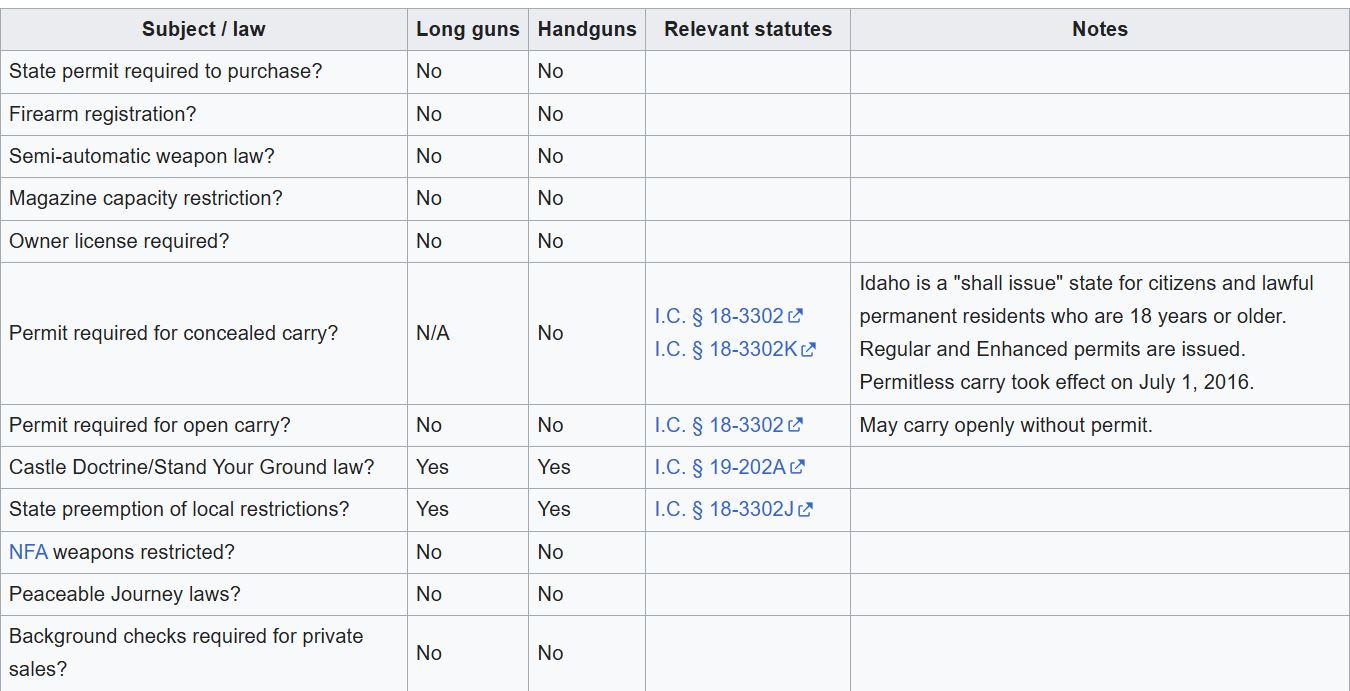 | Subject / law | Long guns | Handguns | Relevant statutes | Notes |
|---|---|---|---|---|
| State permit required to purchase? | No | No | | |
| Firearm registration? | No | No | | |
| Semi-automatic weapon law? | No | No | | |
| Magazine capacity restriction? | No | No | | |
| Owner license required? | No | No | | |
| Permit required for concealed carry? | N/A | No | I.C. § 18-3302 I.C. § 18-3302K | Idaho is a "shall issue" state for citizens and lawful permanent residents who are 18 years or older. Regular and Enhanced permits are issued. Permitless carry took effect on July 1, 2016. |
| Permit required for open carry? | No | No | I.C. § 18-3302 | May carry openly without permit. |
| Castle Doctrine/Stand Your Ground law? | Yes | Yes | I.C. § 19-202A | |
| State preemption of local restrictions? | Yes | Yes | I.C. § 18-3302J | |
| NFA weapons restricted? | No | No | | |
| Peaceable Journey laws? | No | No | | |
| Background checks required for private sales? | No | No | | |